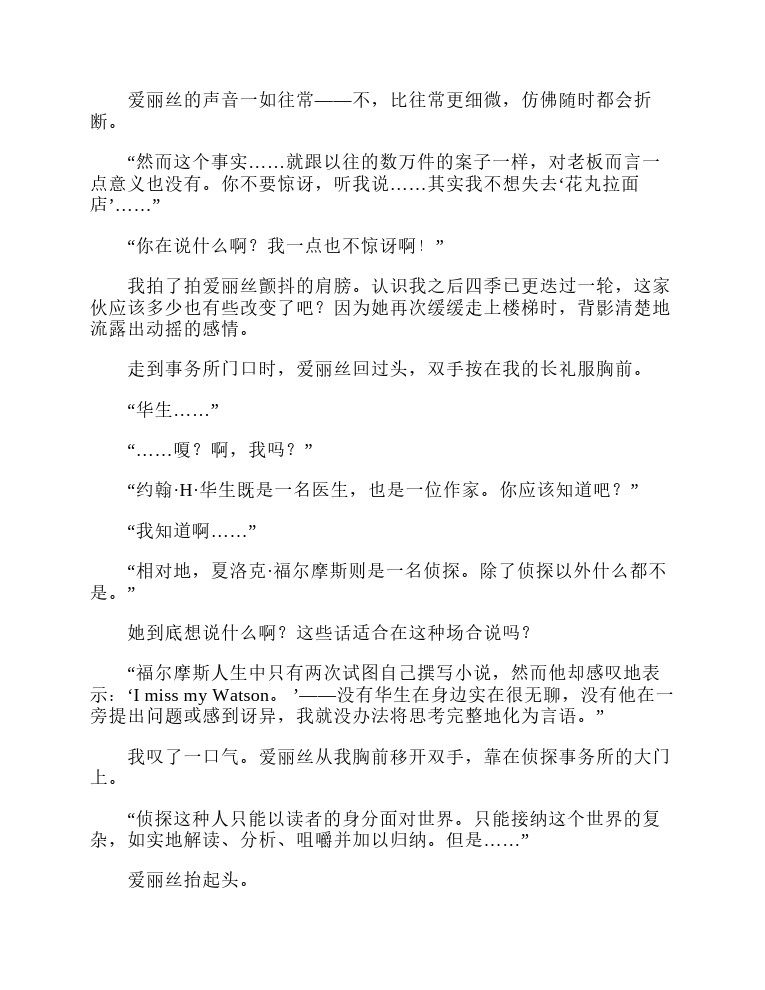 爱丽丝的声音一如往常——不，比往常更细微，仿佛随时都会折断。

“然而这个事实……就跟以往的数万件的案子一样，对老板而言一点意义也没有。你不要惊讶，听我说……其实我不想失去‘花丸拉面店’……”

“你在说什么啊？我一点也不惊讶啊！”

我拍了拍爱丽丝颤抖的肩膀。认识我之后四季已更迭过一轮，这家伙应该多少也有些改变了吧？因为她再次缓缓走上楼梯时，背影清楚地流露出动摇的感情。

走到事务所门口时，爱丽丝回过头，双手按在我的长礼服胸前。

“华生……”

“……嗄？啊，我吗？”

“约翰·H·华生既是一名医生，也是一位作家。你应该知道吧？”

“我知道啊……”

“相对地，夏洛克·福尔摩斯则是一名侦探。除了侦探以外什么都不是。”

她到底想说什么啊？这些话适合在这种场合说吗？

“福尔摩斯人生中只有两次试图自己撰写小说，然而他却感叹地表示：‘I miss my Watson。’——没有华生在身边实在很无聊，没有他在一旁提出问题或感到讶异，我就没办法将思考完整地化为言语。”

我叹了一口气。爱丽丝从我胸前移开双手，靠在侦探事务所的大门上。

“侦探这种人只能以读者的身分面对世界。只能接纳这个世界的复杂，如实地解读、分析、咀嚼并加以归纳。但是……”

爱丽丝抬起头。